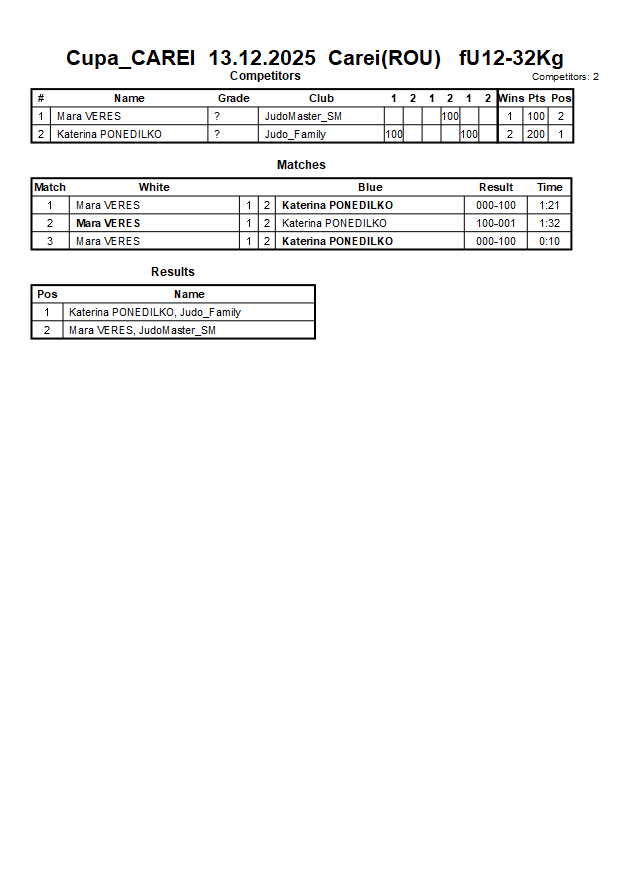 Cupa_CAREI 13.12.2025 Carei(ROU) fU12-32Kg

Competitors

Competitors: 2

| # | Name | Grade | Club | 1 | 2 | 1 | 2 | 1 | 2 | Wins | Pts | Pos |
|---|---|---|---|---|---|---|---|---|---|---|---|---|
| 1 | Mara VERES | ? | JudoMaster_SM | | | | 100 | | | 1 | 100 | 2 |
| 2 | Katerina PONEDILKO | ? | Judo_Family | 100 | | | | 100 | | 2 | 200 | 1 |

Matches

| Match | White | | | Blue | Result | Time |
|---|---|---|---|---|---|---|
| 1 | Mara VERES | 1 | 2 | Katerina PONEDILKO | 000-100 | 1:21 |
| 2 | Mara VERES | 1 | 2 | Katerina PONEDILKO | 100-001 | 1:32 |
| 3 | Mara VERES | 1 | 2 | Katerina PONEDILKO | 000-100 | 0:10 |

Results

| Pos | Name |
|---|---|
| 1 | Katerina PONEDILKO, Judo_Family |
| 2 | Mara VERES, JudoMaster_SM |